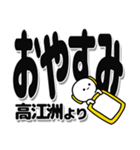 おやすみ

高江洲より